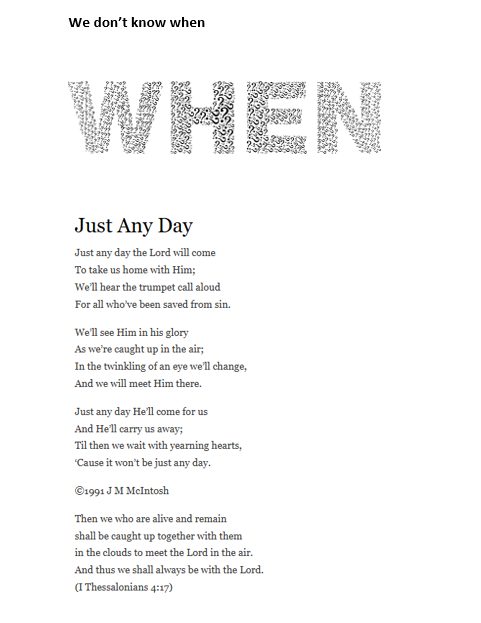 We don't know when

WHEN

Just Any Day

Just any day the Lord will come
To take us home with Him;
We'll hear the trumpet call aloud
For all who've been saved from sin.

We'll see Him in his glory
As we're caught up in the air;
In the twinkling of an eye we'll change,
And we will meet Him there.

Just any day He'll come for us
And He'll carry us away;
Til then we wait with yearning hearts,
'Cause it won't be just any day.

©1991 J M McIntosh

Then we who are alive and remain
shall be caught up together with them
in the clouds to meet the Lord in the air.
And thus we shall always be with the Lord.
(I Thessalonians 4:17)